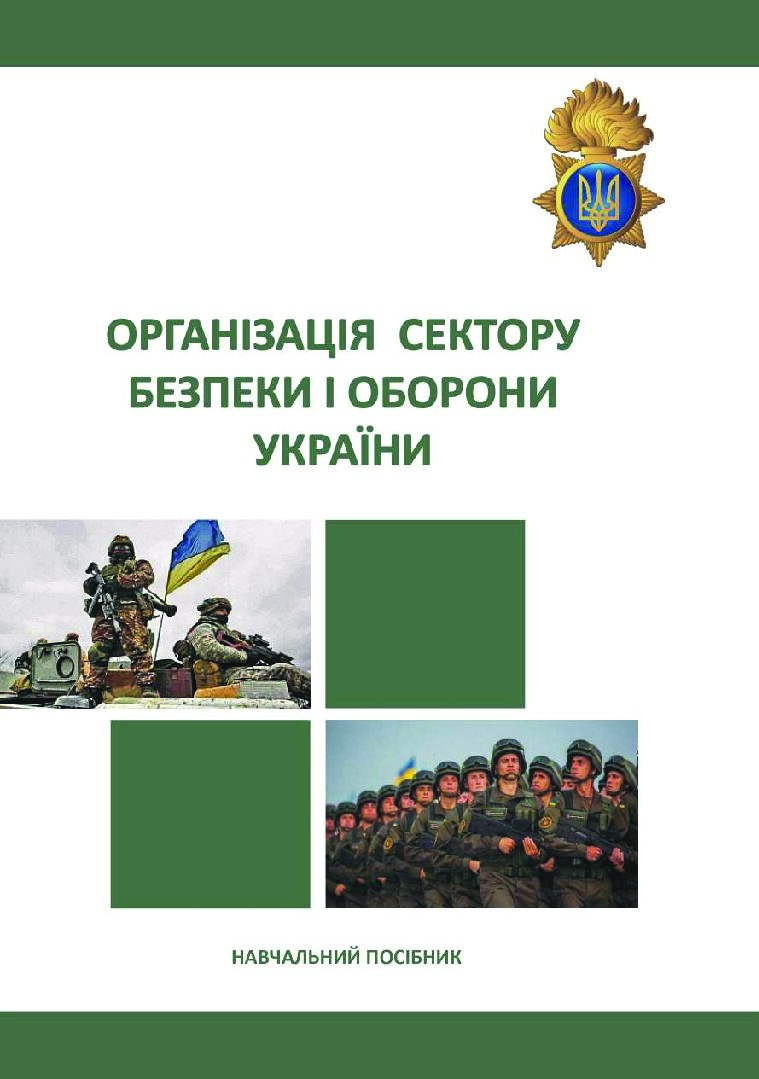 ОРГАНІЗАЦІЯ СЕКТОРУ БЕЗПЕКИ І ОБОРОНИ УКРАЇНИ

НАВЧАЛЬНИЙ ПОСІБНИК